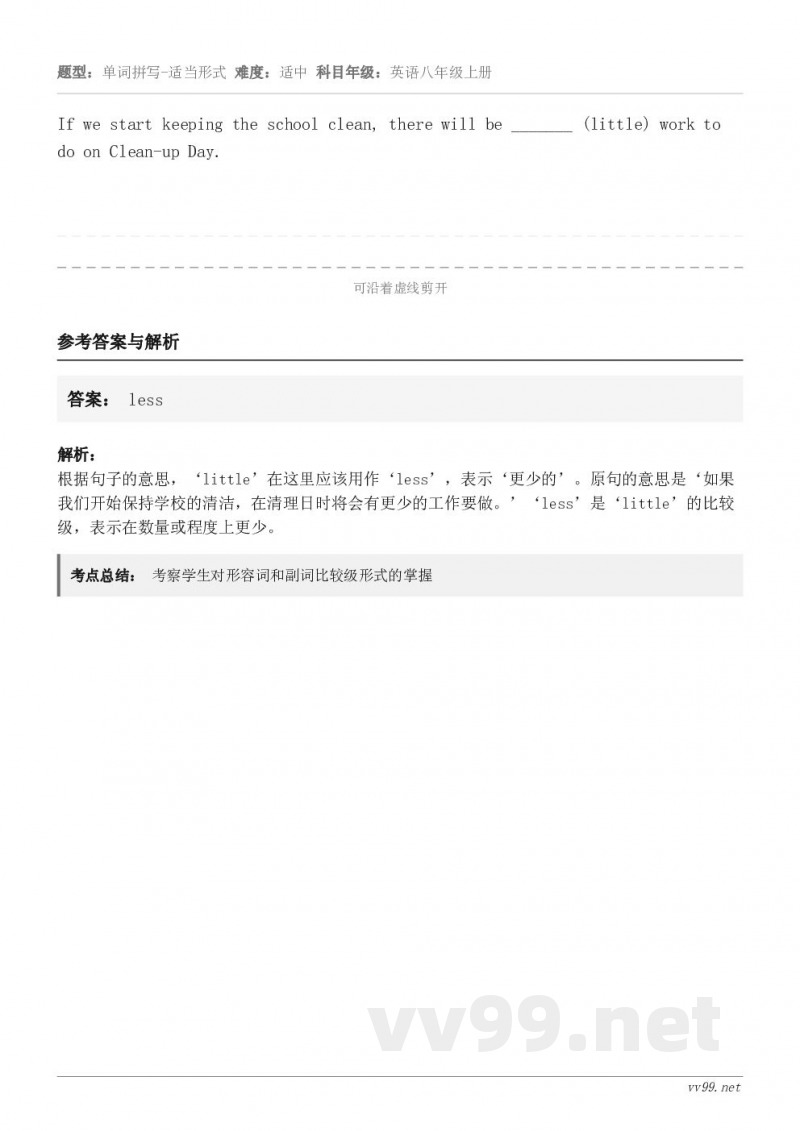 题型：单词拼写-适当形式 难度：适中 科目年级：英语八年级上册

If we start keeping the school clean, there will be ____ (little) work to do on Clean-up Day.

可沿着虚线剪开

参考答案与解析

答案： less

解析：
根据句子的意思，‘little’在这里应该用作‘less’，表示‘更少的’。原句的意思是‘如果我们开始保持学校的清洁，在清理日时将会有更少的工作要做。’‘less’是‘little’的比较级，表示在数量或程度上更少。

考点总结： 考察学生对形容词和副词比较级形式的掌握

vv99.net

vv99.net